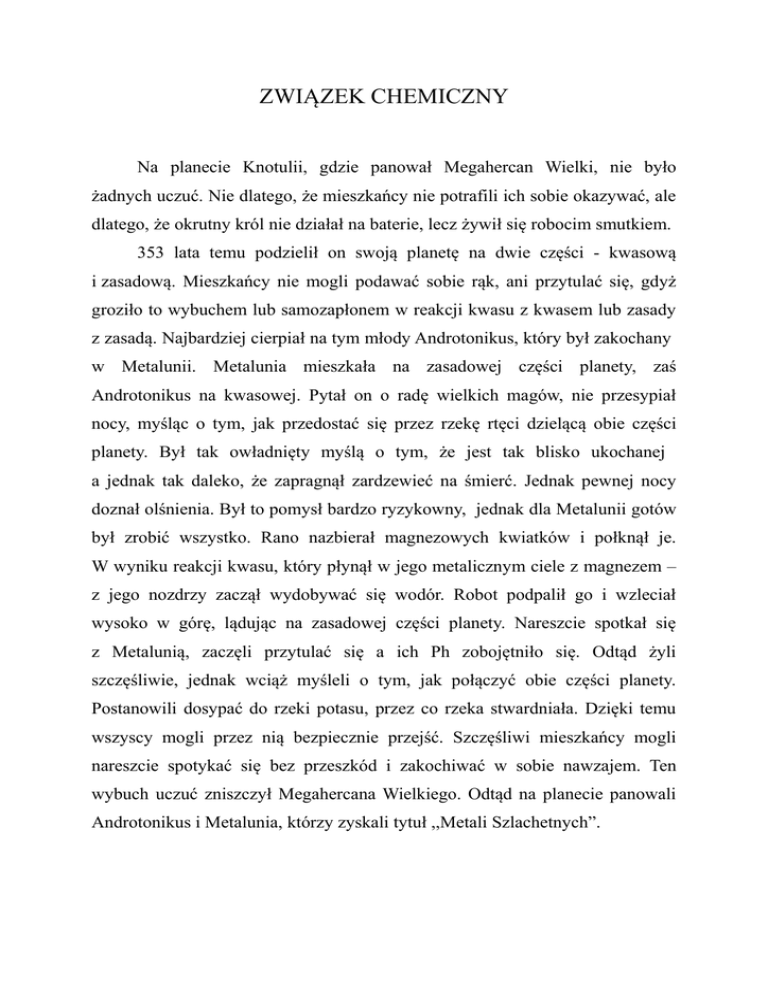 ZWIĄZEK CHEMICZNY

Na planecie Knotulii, gdzie panował Megahercan Wielki, nie było żadnych uczuć. Nie dlatego, że mieszkańcy nie potrafili ich sobie okazywać, ale dlatego, że okrutny król nie działał na baterie, lecz żywił się robocim smutkiem.

353 lata temu podzielił on swoją planetę na dwie części - kwasową i zasadową. Mieszkańcy nie mogli podawać sobie rąk, ani przytulać się, gdyż groziło to wybuchem lub samozapłonem w reakcji kwasu z kwasem lub zasady z zasadą. Najbardziej cierpiał na tym młody Androtonikus, który był zakochany w Metalunii. Metalunia mieszkała na zasadowej części planety, zaś Androtonikus na kwasowej. Pytał on o radę wielkich magów, nie przesypiał nocy, myśląc o tym, jak przedostać się przez rzekę rtęci dzielącą obie części planety. Był tak owładnięty myślą o tym, że jest tak blisko ukochanej a jednak tak daleko, że zapragnął zardzewieć na śmierć. Jednak pewnej nocy doznał olśnienia. Był to pomysł bardzo ryzykowny, jednak dla Metalunii gotów był zrobić wszystko. Rano nazbierał magnezowych kwiatków i połknął je. W wyniku reakcji kwasu, który płynął w jego metalicznym ciele z magnezem – z jego nozdrzy zaczął wydobywać się wodór. Robot podpalił go i wzleciał wysoko w górę, lądując na zasadowej części planety. Nareszcie spotkał się z Metalunią, zaczęli przytulać się a ich Ph zobojętniło się. Odtąd żyli szczęśliwie, jednak wciąż myśleli o tym, jak połączyć obie części planety. Postanowili dosypać do rzeki potasu, przez co rzeka stwardniała. Dzięki temu wszyscy mogli przez nią bezpiecznie przejść. Szczęśliwi mieszkańcy mogli nareszcie spotykać się bez przeszkód i zakochiwać w sobie nawzajem. Ten wybuch uczuć zniszczył Megahercana Wielkiego. Odtąd na planecie panowali Androtonikus i Metalunia, którzy zyskali tytuł „Metali Szlachetnych”.